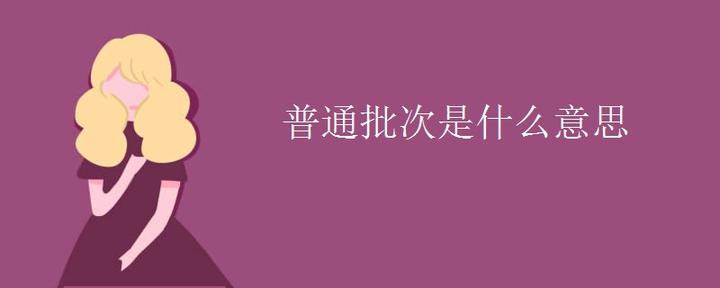 普通批次是什么意思